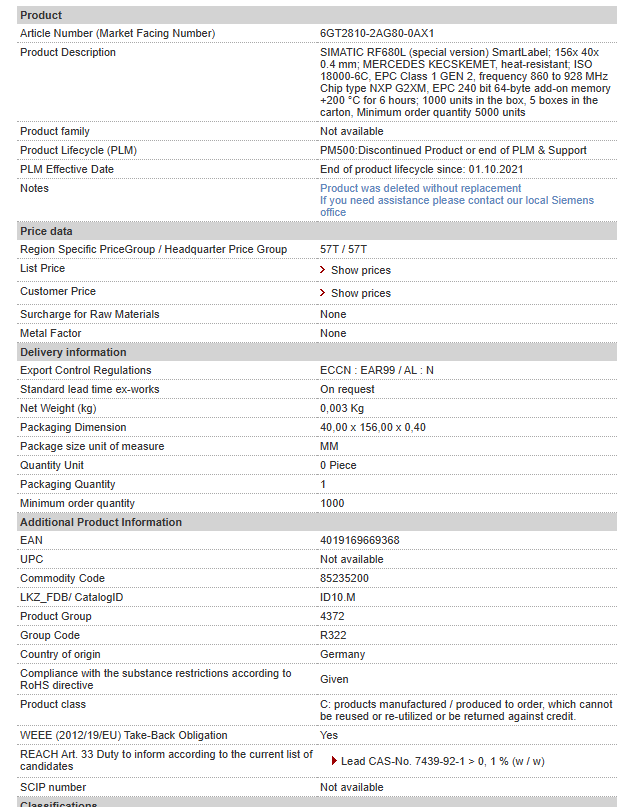 | Product | |
|---|---|
| Article Number (Market Facing Number) | 6GT2810-2AG80-0AX1 |
| Product Description | SIMATIC RF680L (special version) SmartLabel; 156x 40x 0.4 mm; MERCEDES KECSKEMET, heat-resistant; ISO 18000-6C, EPC Class 1 GEN 2, frequency 860 to 928 MHz Chip type NXP G2XM, EPC 240 bit 64-byte add-on memory +200 °C for 6 hours; 1000 units in the box, 5 boxes in the carton, Minimum order quantity 5000 units |
| Product family | Not available |
| Product Lifecycle (PLM) | PM500:Discontinued Product or end of PLM & Support |
| PLM Effective Date | End of product lifecycle since: 01.10.2021 |
| Notes | Product was deleted without replacement If you need assistance please contact our local Siemens office |
| Price data | |
| Region Specific PriceGroup / Headquarter Price Group | 57T / 57T |
| List Price | Show prices |
| Customer Price | Show prices |
| Surcharge for Raw Materials | None |
| Metal Factor | None |
| Delivery information | |
| Export Control Regulations | ECCN : EAR99 / AL : N |
| Standard lead time ex-works | On request |
| Net Weight (kg) | 0,003 Kg |
| Packaging Dimension | 40,00 x 156,00 x 0,40 |
| Package size unit of measure | MM |
| Quantity Unit | 0 Piece |
| Packaging Quantity | 1 |
| Minimum order quantity | 1000 |
| Additional Product Information | |
| EAN | 4019169669368 |
| UPC | Not available |
| Commodity Code | 85235200 |
| LKZ_FDB/ CatalogID | ID10.M |
| Product Group | 4372 |
| Group Code | R322 |
| Country of origin | Germany |
| Compliance with the substance restrictions according to RoHS directive | Given |
| Product class | C: products manufactured / produced to order, which cannot be reused or re-utilized or be returned against credit. |
| WEEE (2012/19/EU) Take-Back Obligation | Yes |
| REACH Art. 33 Duty to inform according to the current list of candidates | Lead CAS-No. 7439-92-1 > 0, 1 % (w / w) |
| SCIP number | Not available |
| Classifications | |